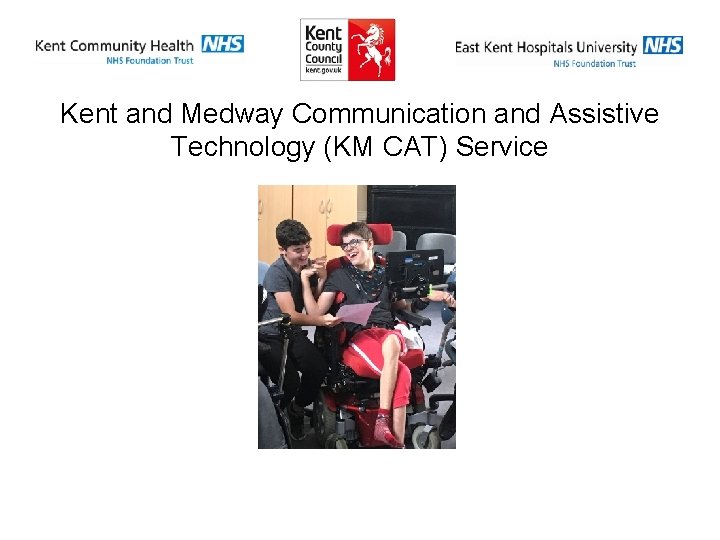 Kent Community Health NHS
NHS Foundation Trust

Kent
County
Council
kent.gov.uk

East Kent Hospitals University NHS
NHS Foundation Trust

Kent and Medway Communication and Assistive Technology (KM CAT) Service